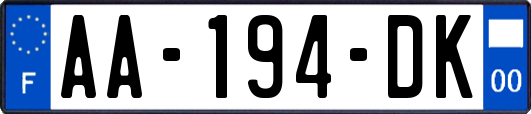 F
AA-194-DK
00